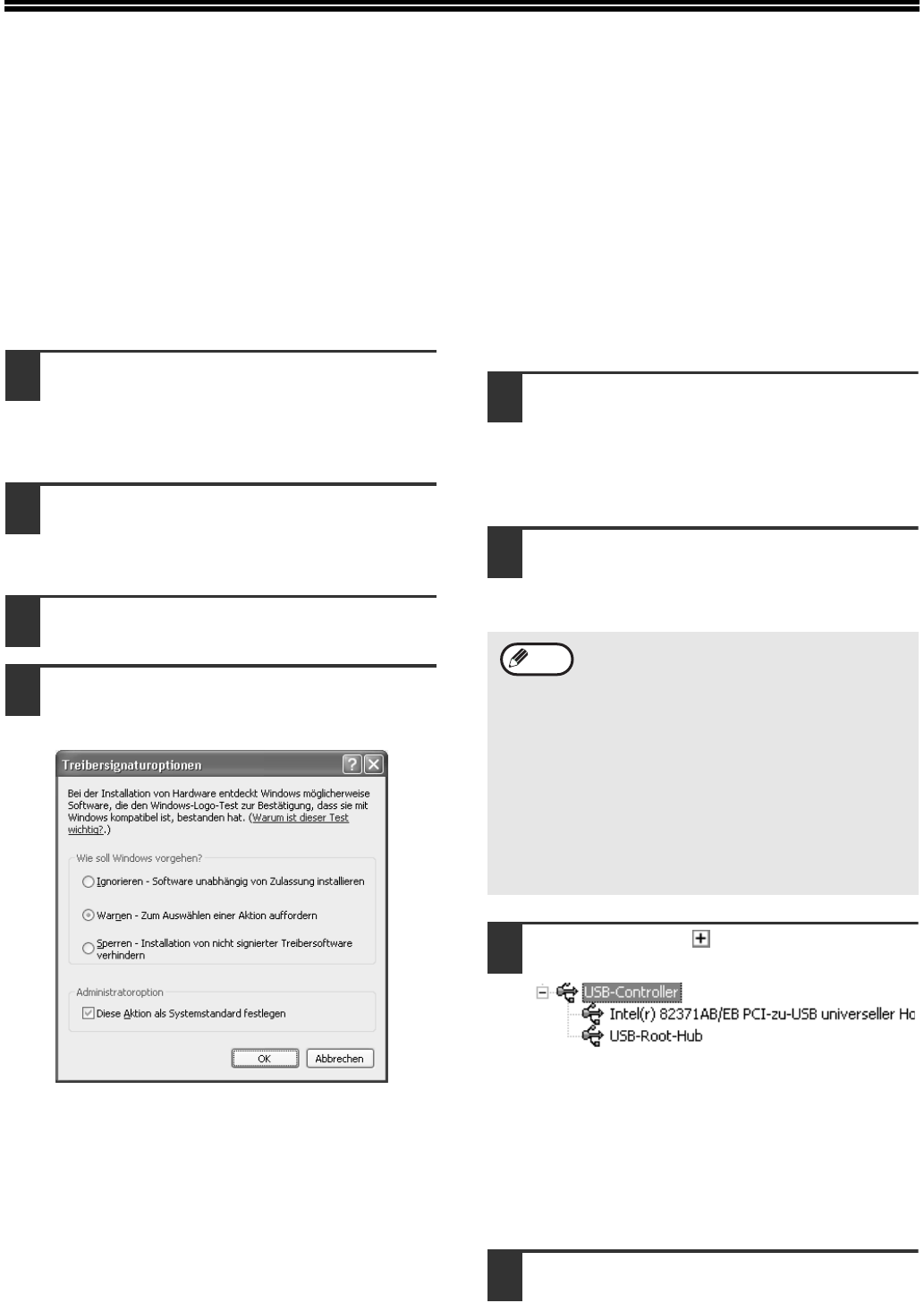 Treibersignaturoptionen

Bei der Installation von Hardware entdeckt Windows möglicherweise Software, die den Windows-Logo-Test zur Bestätigung, dass sie mit Windows kompatibel ist, bestanden hat. (Warum ist dieser Test wichtig?.)

Wie soll Windows vorgehen?

Ignorieren - Software unabhängig von Zulassung installieren

Warnen - Zum Auswählen einer Aktion auffordern

Sperren - Installation von nicht signierter Treibersoftware verhindern

Administratoroption

☑ Diese Aktion als Systemstandard festlegen

OK Abbrechen

USB-Controller
Intel(r) 82371AB/EB PCI-zu-USB universeller Ho
USB-Root-Hub